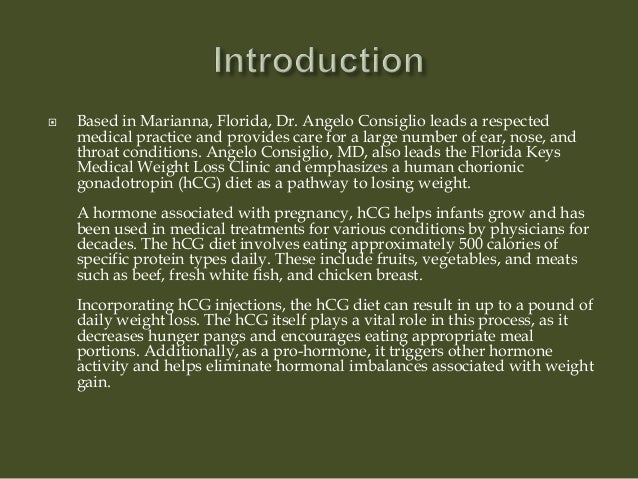 Introduction

Based in Marianna, Florida, Dr. Angelo Consiglio leads a respected medical practice and provides care for a large number of ear, nose, and throat conditions. Angelo Consiglio, MD, also leads the Florida Keys Medical Weight Loss Clinic and emphasizes a human chorionic gonadotropin (hCG) diet as a pathway to losing weight.

A hormone associated with pregnancy, hCG helps infants grow and has been used in medical treatments for various conditions by physicians for decades. The hCG diet involves eating approximately 500 calories of specific protein types daily. These include fruits, vegetables, and meats such as beef, fresh white fish, and chicken breast.

Incorporating hCG injections, the hCG diet can result in up to a pound of daily weight loss. The hCG itself plays a vital role in this process, as it decreases hunger pangs and encourages eating appropriate meal portions. Additionally, as a pro-hormone, it triggers other hormone activity and helps eliminate hormonal imbalances associated with weight gain.